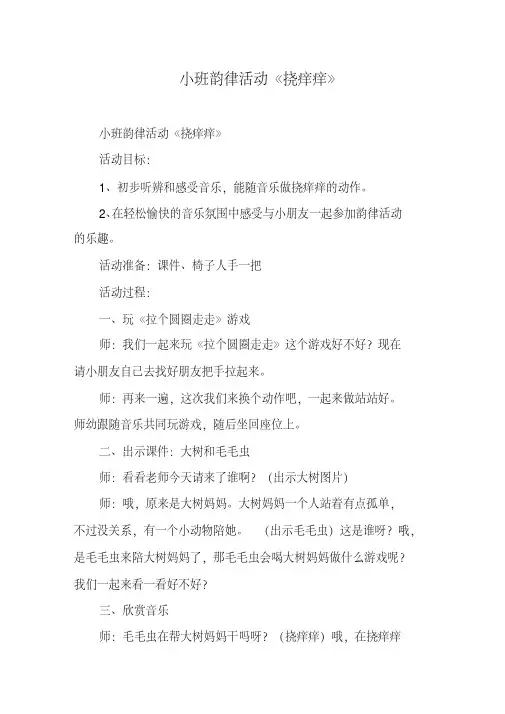 小班韵律活动《挠痒痒》

小班韵律活动《挠痒痒》

活动目标：

1、初步听辨和感受音乐，能随音乐做挠痒痒的动作。

2、在轻松愉快的音乐氛围中感受与小朋友一起参加韵律活动的乐趣。

活动准备：课件、椅子人手一把

活动过程：

一、玩《拉个圆圈走走》游戏

师：我们一起来玩《拉个圆圈走走》这个游戏好不好？现在请小朋友自己去找好朋友把手拉起来。

师：再来一遍，这次我们来换个动作吧，一起来做站站好。师幼跟随音乐共同玩游戏，随后坐回座位上。

二、出示课件：大树和毛毛虫

师：看看老师今天请来了谁啊？（出示大树图片）

师：哦，原来是大树妈妈。大树妈妈一个人站着有点孤单，不过没关系，有一个小动物陪她。（出示毛毛虫）这是谁呀？哦，是毛毛虫来陪大树妈妈了，那毛毛虫会喝大树妈妈做什么游戏呢？我们一起来看一看好不好？

三、欣赏音乐

师：毛毛虫在帮大树妈妈干吗呀？（挠痒痒）哦，在挠痒痒